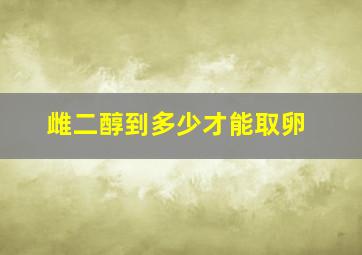 雌二醇到多少才能取卵